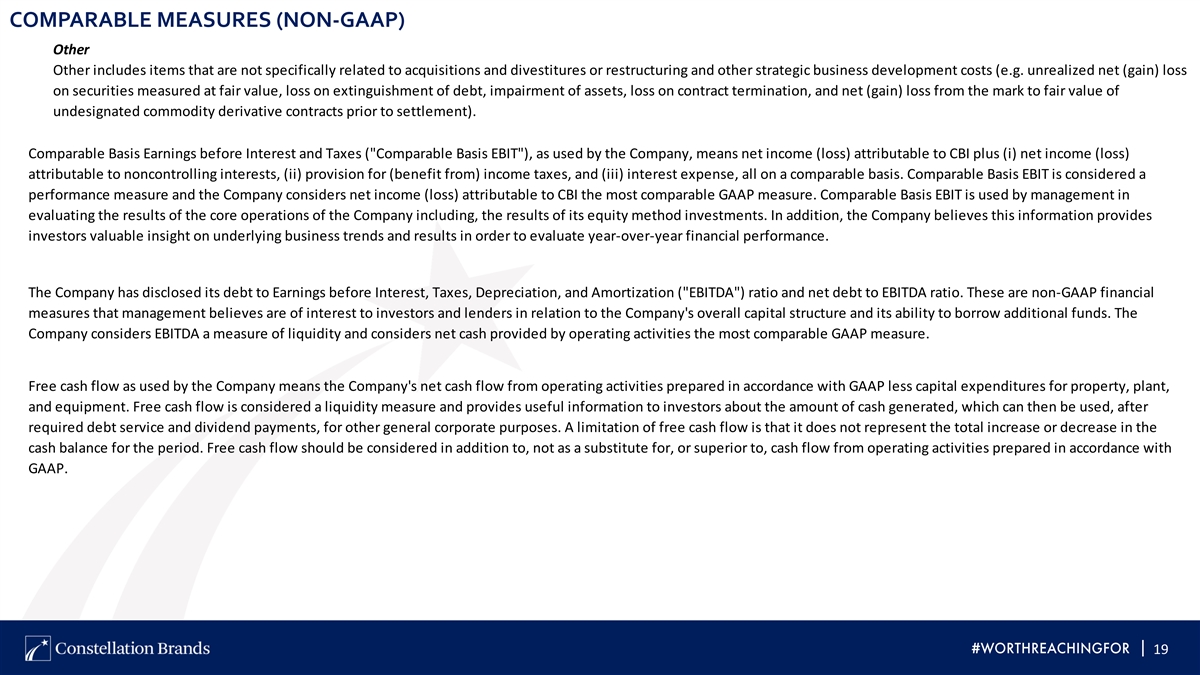 COMPARABLE MEASURES (NON-GAAP)

Other

Other includes items that are not specifically related to acquisitions and divestitures or restructuring and other strategic business development costs (e.g. unrealized net (gain) loss on securities measured at fair value, loss on extinguishment of debt, impairment of assets, loss on contract termination, and net (gain) loss from the mark to fair value of undesignated commodity derivative contracts prior to settlement).

Comparable Basis Earnings before Interest and Taxes ("Comparable Basis EBIT"), as used by the Company, means net income (loss) attributable to CBI plus (i) net income (loss) attributable to noncontrolling interests, (ii) provision for (benefit from) income taxes, and (iii) interest expense, all on a comparable basis. Comparable Basis EBIT is considered a performance measure and the Company considers net income (loss) attributable to CBI the most comparable GAAP measure. Comparable Basis EBIT is used by management in evaluating the results of the core operations of the Company including, the results of its equity method investments. In addition, the Company believes this information provides investors valuable insight on underlying business trends and results in order to evaluate year-over-year financial performance.

The Company has disclosed its debt to Earnings before Interest, Taxes, Depreciation, and Amortization ("EBITDA") ratio and net debt to EBITDA ratio. These are non-GAAP financial measures that management believes are of interest to investors and lenders in relation to the Company's overall capital structure and its ability to borrow additional funds. The Company considers EBITDA a measure of liquidity and considers net cash provided by operating activities the most comparable GAAP measure.

Free cash flow as used by the Company means the Company's net cash flow from operating activities prepared in accordance with GAAP less capital expenditures for property, plant, and equipment. Free cash flow is considered a liquidity measure and provides useful information to investors about the amount of cash generated, which can then be used, after required debt service and dividend payments, for other general corporate purposes. A limitation of free cash flow is that it does not represent the total increase or decrease in the cash balance for the period. Free cash flow should be considered in addition to, not as a substitute for, or superior to, cash flow from operating activities prepared in accordance with GAAP.

Constellation Brands

#WORTHREACHINGFOR | 19